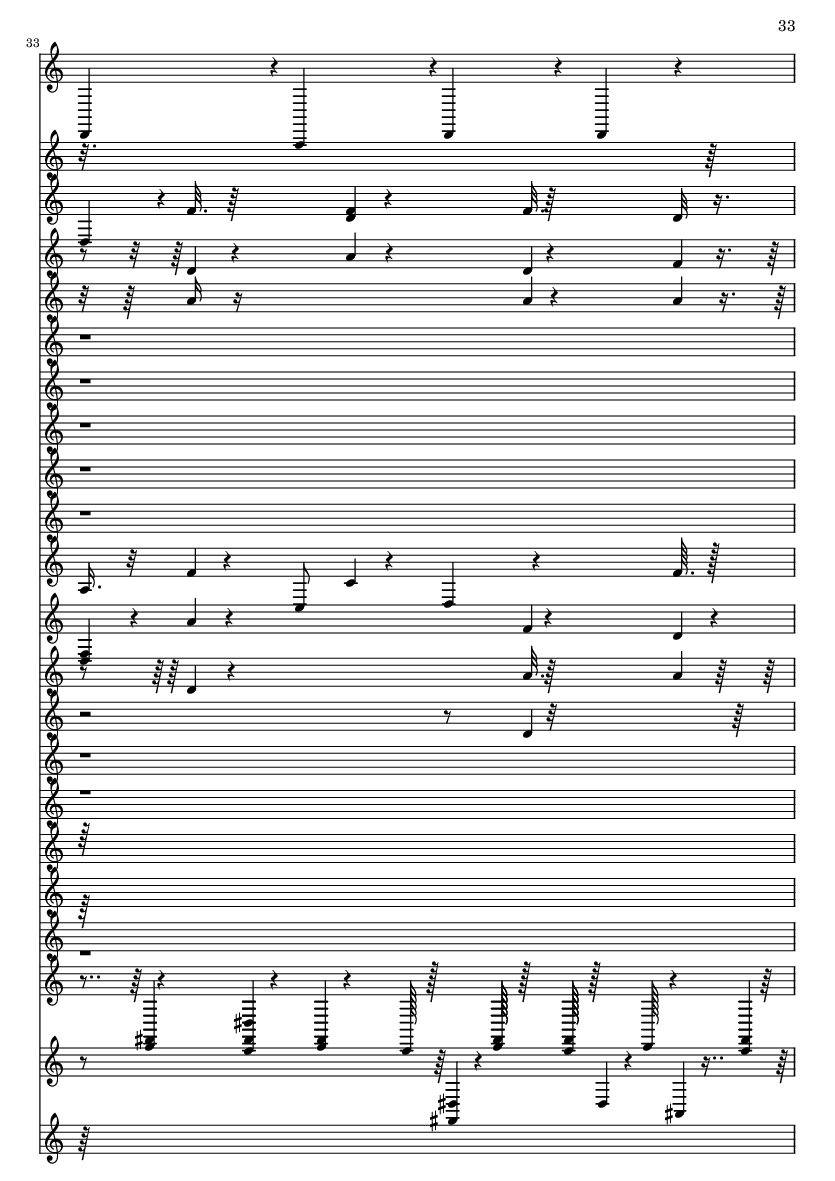 33

33